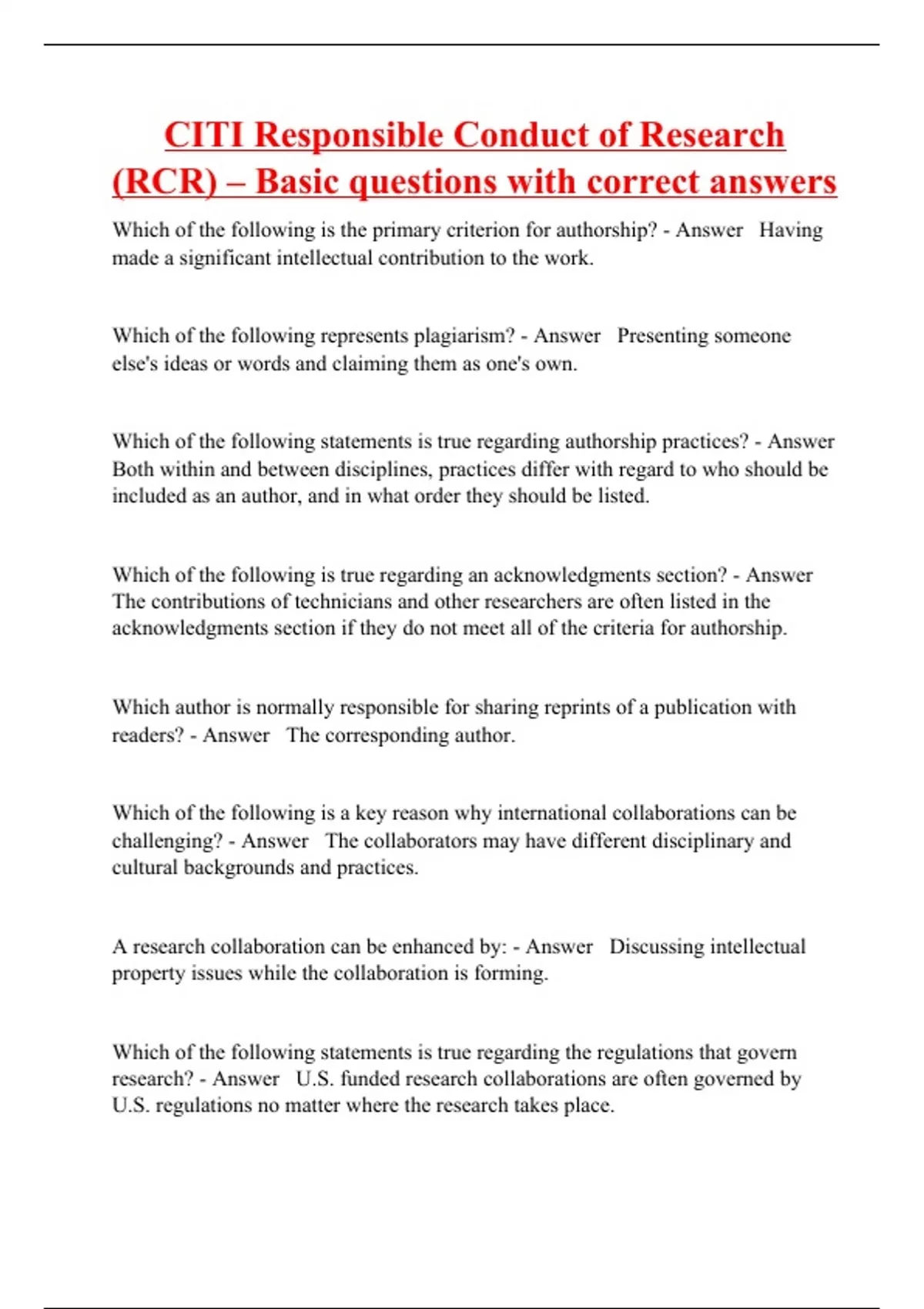 CITI Responsible Conduct of Research (RCR) – Basic questions with correct answers

Which of the following is the primary criterion for authorship? - Answer Having made a significant intellectual contribution to the work.

Which of the following represents plagiarism? - Answer Presenting someone else's ideas or words and claiming them as one's own.

Which of the following statements is true regarding authorship practices? - Answer Both within and between disciplines, practices differ with regard to who should be included as an author, and in what order they should be listed.

Which of the following is true regarding an acknowledgments section? - Answer The contributions of technicians and other researchers are often listed in the acknowledgments section if they do not meet all of the criteria for authorship.

Which author is normally responsible for sharing reprints of a publication with readers? - Answer The corresponding author.

Which of the following is a key reason why international collaborations can be challenging? - Answer The collaborators may have different disciplinary and cultural backgrounds and practices.

A research collaboration can be enhanced by: - Answer Discussing intellectual property issues while the collaboration is forming.

Which of the following statements is true regarding the regulations that govern research? - Answer U.S. funded research collaborations are often governed by U.S. regulations no matter where the research takes place.